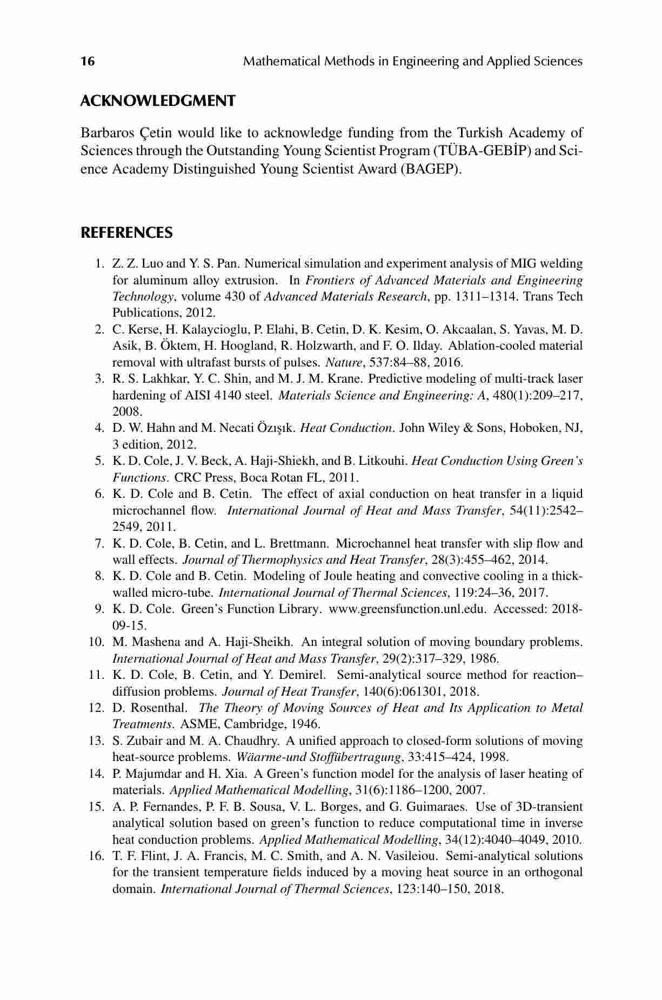 16 Mathematical Methods in Engineering and Applied Sciences

ACKNOWLEDGMENT

Barbaros Çetin would like to acknowledge funding from the Turkish Academy of Sciences through the Outstanding Young Scientist Program (TÜBA-GEBİP) and Science Academy Distinguished Young Scientist Award (BAGEP).

REFERENCES

1. Z. Z. Luo and Y. S. Pan. Numerical simulation and experiment analysis of MIG welding for aluminum alloy extrusion. In Frontiers of Advanced Materials and Engineering Technology, volume 430 of Advanced Materials Research, pp. 1311–1314. Trans Tech Publications, 2012.
2. C. Kerse, H. Kalaycioglu, P. Elahi, B. Cetin, D. K. Kesim, O. Akcaalan, S. Yavas, M. D. Asik, B. Öktem, H. Hoogland, R. Holzwarth, and F. O. Ilday. Ablation-cooled material removal with ultrafast bursts of pulses. Nature, 537:84–88, 2016.
3. R. S. Lakhkar, Y. C. Shin, and M. J. M. Krane. Predictive modeling of multi-track laser hardening of AISI 4140 steel. Materials Science and Engineering: A, 480(1):209–217, 2008.
4. D. W. Hahn and M. Necati Özışık. Heat Conduction. John Wiley & Sons, Hoboken, NJ, 3 edition, 2012.
5. K. D. Cole, J. V. Beck, A. Haji-Shiekh, and B. Litkouhi. Heat Conduction Using Green's Functions. CRC Press, Boca Rotan FL, 2011.
6. K. D. Cole and B. Cetin. The effect of axial conduction on heat transfer in a liquid microchannel flow. International Journal of Heat and Mass Transfer, 54(11):2542–2549, 2011.
7. K. D. Cole, B. Cetin, and L. Brettmann. Microchannel heat transfer with slip flow and wall effects. Journal of Thermophysics and Heat Transfer, 28(3):455–462, 2014.
8. K. D. Cole and B. Cetin. Modeling of Joule heating and convective cooling in a thick-walled micro-tube. International Journal of Thermal Sciences, 119:24–36, 2017.
9. K. D. Cole. Green's Function Library. www.greensfunction.unl.edu. Accessed: 2018-09-15.
10. M. Mashena and A. Haji-Sheikh. An integral solution of moving boundary problems. International Journal of Heat and Mass Transfer, 29(2):317–329, 1986.
11. K. D. Cole, B. Cetin, and Y. Demirel. Semi-analytical source method for reaction–diffusion problems. Journal of Heat Transfer, 140(6):061301, 2018.
12. D. Rosenthal. The Theory of Moving Sources of Heat and Its Application to Metal Treatments. ASME, Cambridge, 1946.
13. S. Zubair and M. A. Chaudhry. A unified approach to closed-form solutions of moving heat-source problems. Wäarme-und Stoffübertragung, 33:415–424, 1998.
14. P. Majumdar and H. Xia. A Green's function model for the analysis of laser heating of materials. Applied Mathematical Modelling, 31(6):1186–1200, 2007.
15. A. P. Fernandes, P. F. B. Sousa, V. L. Borges, and G. Guimaraes. Use of 3D-transient analytical solution based on green's function to reduce computational time in inverse heat conduction problems. Applied Mathematical Modelling, 34(12):4040–4049, 2010.
16. T. F. Flint, J. A. Francis, M. C. Smith, and A. N. Vasileiou. Semi-analytical solutions for the transient temperature fields induced by a moving heat source in an orthogonal domain. International Journal of Thermal Sciences, 123:140–150, 2018.